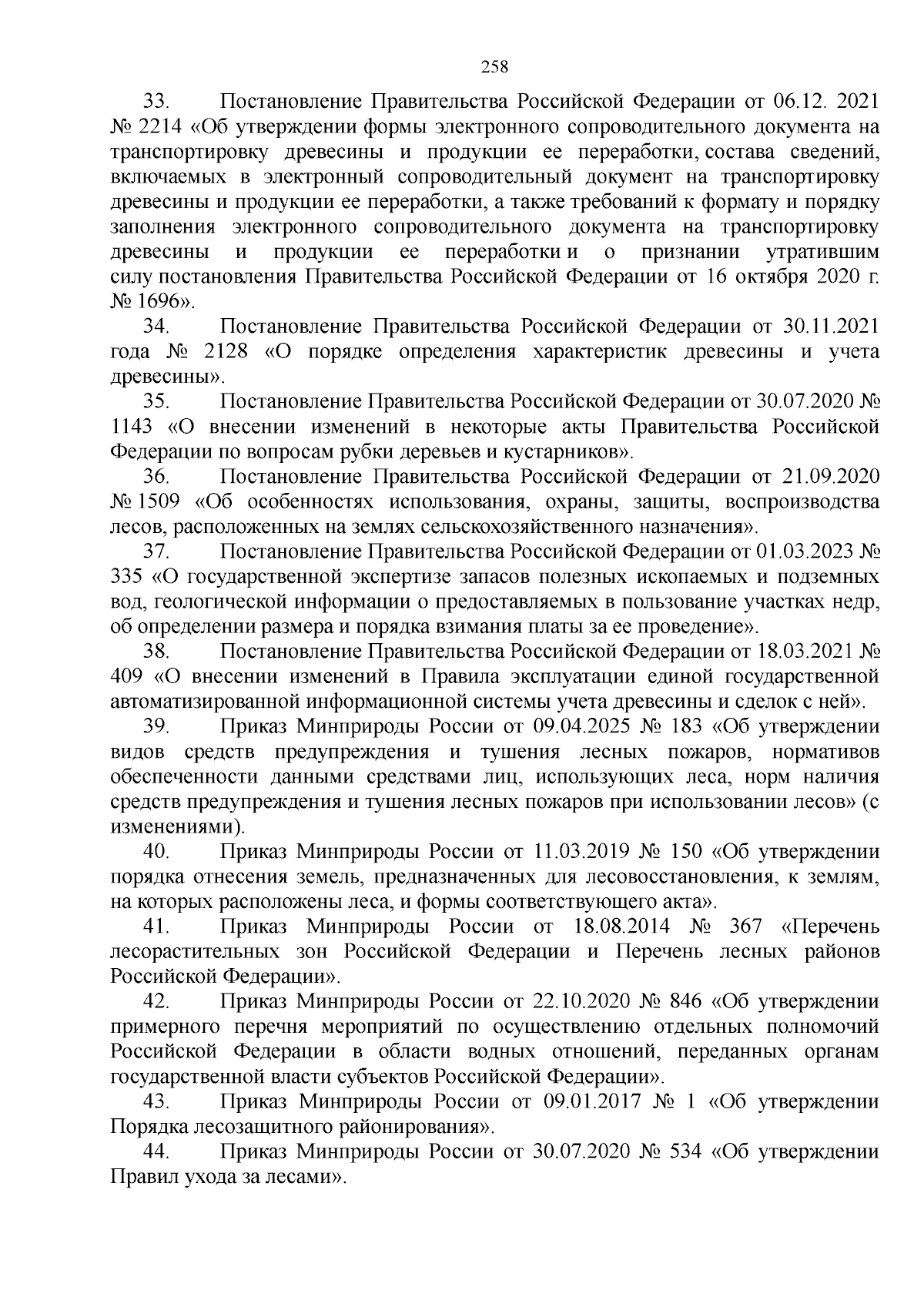 258

33. Постановление Правительства Российской Федерации от 06.12. 2021 № 2214 «Об утверждении формы электронного сопроводительного документа на транспортировку древесины и продукции ее переработки, состава сведений, включаемых в электронный сопроводительный документ на транспортировку древесины и продукции ее переработки, а также требований к формату и порядку заполнения электронного сопроводительного документа на транспортировку древесины и продукции ее переработки и о признании утратившим силу постановления Правительства Российской Федерации от 16 октября 2020 г. № 1696».

34. Постановление Правительства Российской Федерации от 30.11.2021 года № 2128 «О порядке определения характеристик древесины и учета древесины».

35. Постановление Правительства Российской Федерации от 30.07.2020 № 1143 «О внесении изменений в некоторые акты Правительства Российской Федерации по вопросам рубки деревьев и кустарников».

36. Постановление Правительства Российской Федерации от 21.09.2020 № 1509 «Об особенностях использования, охраны, защиты, воспроизводства лесов, расположенных на землях сельскохозяйственного назначения».

37. Постановление Правительства Российской Федерации от 01.03.2023 № 335 «О государственной экспертизе запасов полезных ископаемых и подземных вод, геологической информации о предоставляемых в пользование участках недр, об определении размера и порядка взимания платы за ее проведение».

38. Постановление Правительства Российской Федерации от 18.03.2021 № 409 «О внесении изменений в Правила эксплуатации единой государственной автоматизированной информационной системы учета древесины и сделок с ней».

39. Приказ Минприроды России от 09.04.2025 № 183 «Об утверждении видов средств предупреждения и тушения лесных пожаров, нормативов обеспеченности данными средствами лиц, использующих леса, норм наличия средств предупреждения и тушения лесных пожаров при использовании лесов» (с изменениями).

40. Приказ Минприроды России от 11.03.2019 № 150 «Об утверждении порядка отнесения земель, предназначенных для лесовосстановления, к землям, на которых расположены леса, и формы соответствующего акта».

41. Приказ Минприроды России от 18.08.2014 № 367 «Перечень лесорастительных зон Российской Федерации и Перечень лесных районов Российской Федерации».

42. Приказ Минприроды России от 22.10.2020 № 846 «Об утверждении примерного перечня мероприятий по осуществлению отдельных полномочий Российской Федерации в области водных отношений, переданных органам государственной власти субъектов Российской Федерации».

43. Приказ Минприроды России от 09.01.2017 № 1 «Об утверждении Порядка лесозащитного районирования».

44. Приказ Минприроды России от 30.07.2020 № 534 «Об утверждении Правил ухода за лесами».